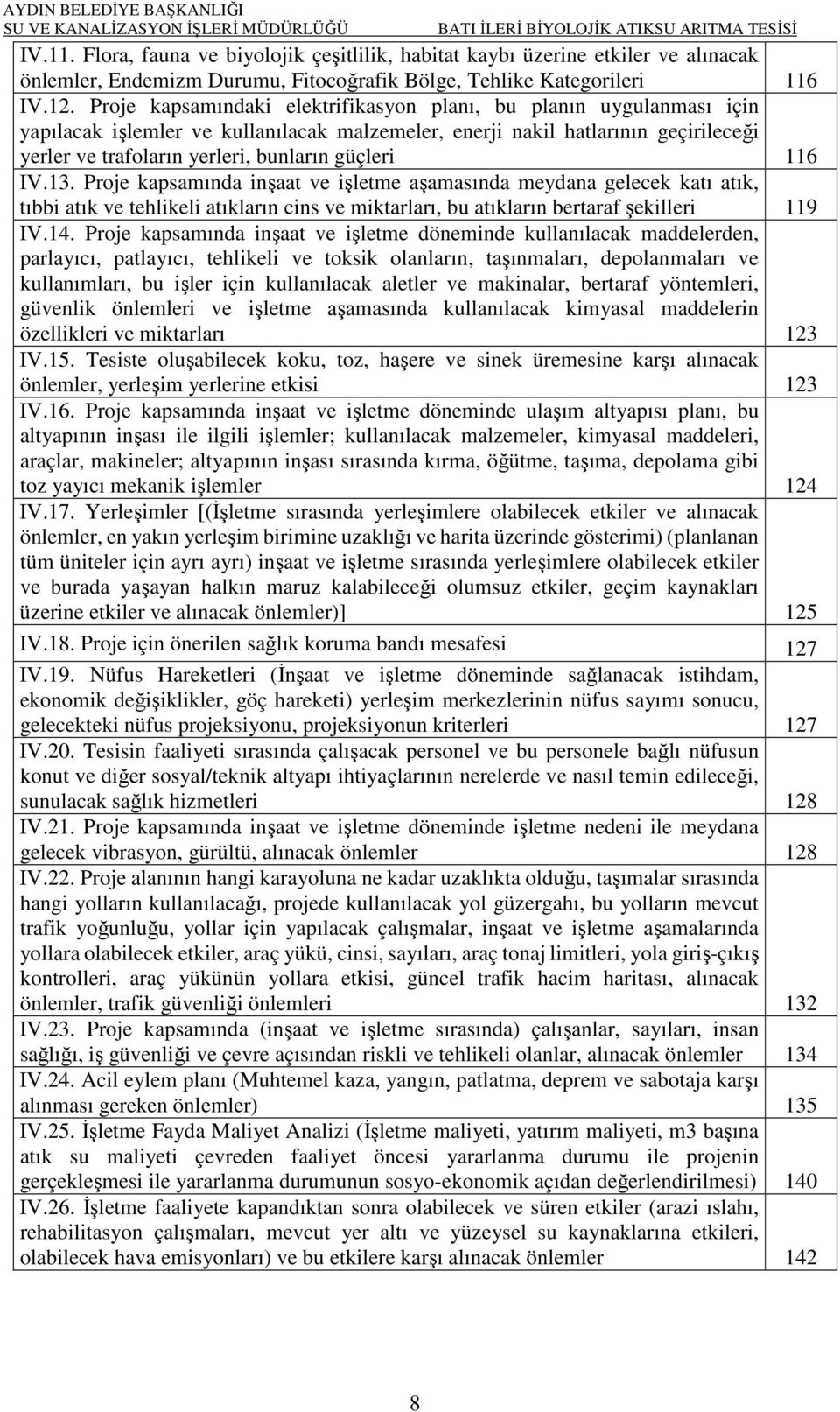 AYDIN BELEDİYE BAŞKANLIĞI
SU VE KANALİZASYON İŞLERİ MÜDÜRLÜĞÜ BATI İLERİ BİYOLOJİK ATIKSU ARITMA TESİSİ

| | |
|---|---|
| IV.11. Flora, fauna ve biyolojik çeşitlilik, habitat kaybı üzerine etkiler ve alınacak önlemler, Endemizm Durumu, Fitocoğrafik Bölge, Tehlike Kategorileri | 116 |
| IV.12. Proje kapsamındaki elektrifikasyon planı, bu planın uygulanması için yapılacak işlemler ve kullanılacak malzemeler, enerji nakil hatlarının geçirileceği yerler ve trafoların yerleri, bunların güçleri | 116 |
| IV.13. Proje kapsamında inşaat ve işletme aşamasında meydana gelecek katı atık, tıbbi atık ve tehlikeli atıkların cins ve miktarları, bu atıkların bertaraf şekilleri | 119 |
| IV.14. Proje kapsamında inşaat ve işletme döneminde kullanılacak maddelerden, parlayıcı, patlayıcı, tehlikeli ve toksik olanların, taşınmaları, depolanmaları ve kullanımları, bu işler için kullanılacak aletler ve makinalar, bertaraf yöntemleri, güvenlik önlemleri ve işletme aşamasında kullanılacak kimyasal maddelerin özellikleri ve miktarları | 123 |
| IV.15. Tesiste oluşabilecek koku, toz, haşere ve sinek üremesine karşı alınacak önlemler, yerleşim yerlerine etkisi | 123 |
| IV.16. Proje kapsamında inşaat ve işletme döneminde ulaşım altyapısı planı, bu altyapının inşası ile ilgili işlemler; kullanılacak malzemeler, kimyasal maddeleri, araçlar, makineler; altyapının inşası sırasında kırma, öğütme, taşıma, depolama gibi toz yayıcı mekanik işlemler | 124 |
| IV.17. Yerleşimler [(İşletme sırasında yerleşimlere olabilecek etkiler ve alınacak önlemler, en yakın yerleşim birimine uzaklığı ve harita üzerinde gösterimi) (planlanan tüm üniteler için ayrı ayrı) inşaat ve işletme sırasında yerleşimlere olabilecek etkiler ve burada yaşayan halkın maruz kalabileceği olumsuz etkiler, geçim kaynakları üzerine etkiler ve alınacak önlemler)] | 125 |
| IV.18. Proje için önerilen sağlık koruma bandı mesafesi | 127 |
| IV.19. Nüfus Hareketleri (İnşaat ve işletme döneminde sağlanacak istihdam, ekonomik değişiklikler, göç hareketi) yerleşim merkezlerinin nüfus sayımı sonucu, gelecekteki nüfus projeksiyonu, projeksiyonun kriterleri | 127 |
| IV.20. Tesisin faaliyeti sırasında çalışacak personel ve bu personele bağlı nüfusun konut ve diğer sosyal/teknik altyapı ihtiyaçlarının nerelerde ve nasıl temin edileceği, sunulacak sağlık hizmetleri | 128 |
| IV.21. Proje kapsamında inşaat ve işletme döneminde işletme nedeni ile meydana gelecek vibrasyon, gürültü, alınacak önlemler | 128 |
| IV.22. Proje alanının hangi karayoluna ne kadar uzaklıkta olduğu, taşımalar sırasında hangi yolların kullanılacağı, projede kullanılacak yol güzergahı, bu yolların mevcut trafik yoğunluğu, yollar için yapılacak çalışmalar, inşaat ve işletme aşamalarında yollara olabilecek etkiler, araç yükü, cinsi, sayıları, araç tonaj limitleri, yola giriş-çıkış kontrolleri, araç yükünün yollara etkisi, güncel trafik hacim haritası, alınacak önlemler, trafik güvenliği önlemleri | 132 |
| IV.23. Proje kapsamında (inşaat ve işletme sırasında) çalışanlar, sayıları, insan sağlığı, iş güvenliği ve çevre açısından riskli ve tehlikeli olanlar, alınacak önlemler | 134 |
| IV.24. Acil eylem planı (Muhtemel kaza, yangın, patlatma, deprem ve sabotaja karşı alınması gereken önlemler) | 135 |
| IV.25. İşletme Fayda Maliyet Analizi (İşletme maliyeti, yatırım maliyeti, m3 başına atık su maliyeti çevreden faaliyet öncesi yararlanma durumu ile projenin gerçekleşmesi ile yararlanma durumunun sosyo-ekonomik açıdan değerlendirilmesi) | 140 |
| IV.26. İşletme faaliyete kapandıktan sonra olabilecek ve süren etkiler (arazi ıslahı, rehabilitasyon çalışmaları, mevcut yer altı ve yüzeysel su kaynaklarına etkileri, olabilecek hava emisyonları) ve bu etkilere karşı alınacak önlemler | 142 |

8